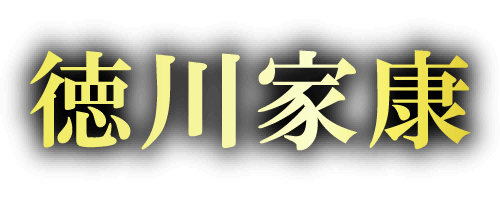 徳川家康